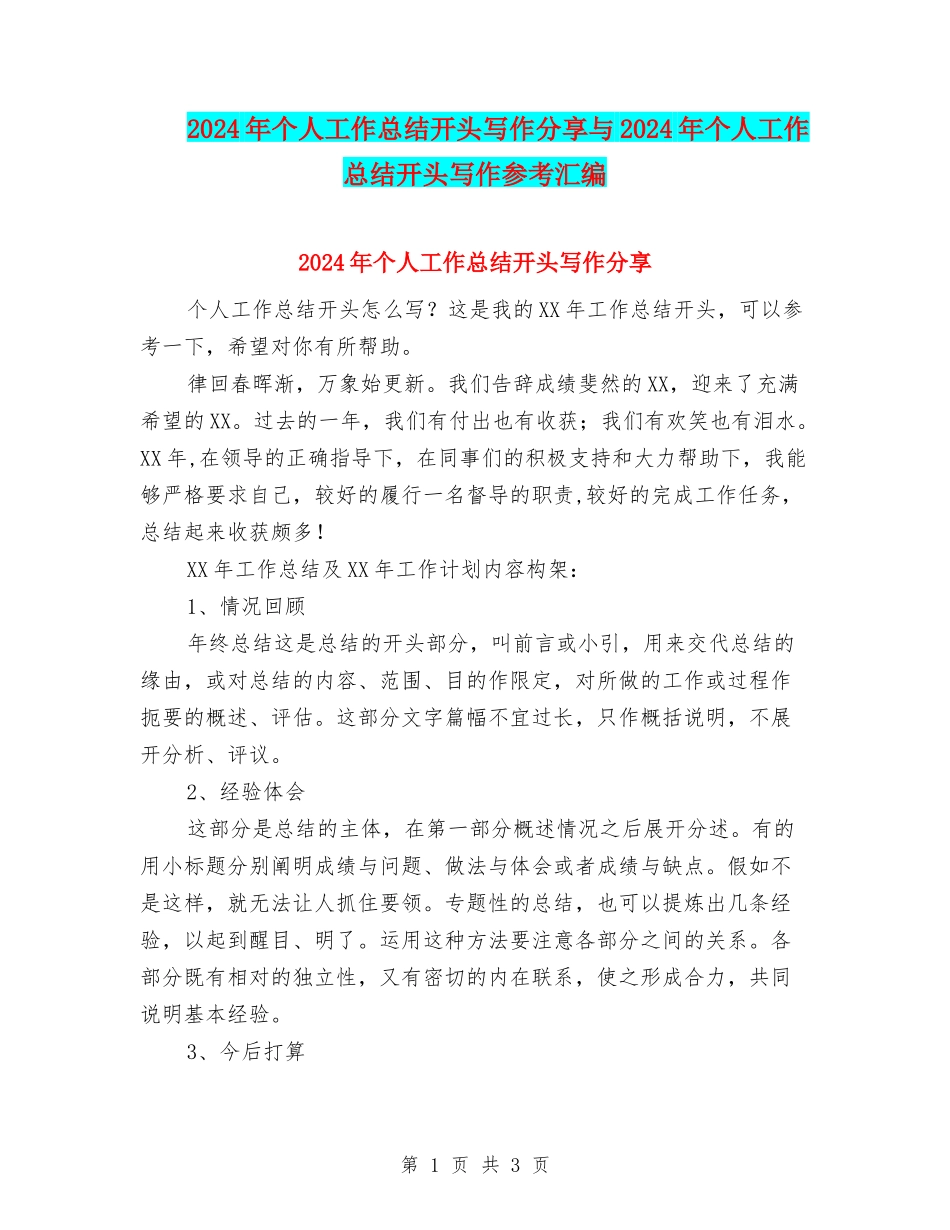 2024年个人工作总结开头写作分享与2024年个人工作总结开头写作参考汇编

2024年个人工作总结开头写作分享

个人工作总结开头怎么写？这是我的XX年工作总结开头，可以参考一下，希望对你有所帮助。

律回春晖渐，万象始更新。我们告辞成绩斐然的XX，迎来了充满希望的XX。过去的一年，我们有付出也有收获；我们有欢笑也有泪水。XX年,在领导的正确指导下，在同事们的积极支持和大力帮助下，我能够严格要求自己，较好的履行一名督导的职责,较好的完成工作任务，总结起来收获颇多！

XX年工作总结及XX年工作计划内容构架：

1、情况回顾

年终总结这是总结的开头部分，叫前言或小引，用来交代总结的缘由，或对总结的内容、范围、目的作限定，对所做的工作或过程作扼要的概述、评估。这部分文字篇幅不宜过长，只作概括说明，不展开分析、评议。

2、经验体会

这部分是总结的主体，在第一部分概述情况之后展开分述。有的用小标题分别阐明成绩与问题、做法与体会或者成绩与缺点。假如不是这样，就无法让人抓住要领。专题性的总结，也可以提炼出几条经验，以起到醒目、明了。运用这种方法要注意各部分之间的关系。各部分既有相对的独立性，又有密切的内在联系，使之形成合力，共同说明基本经验。

3、今后打算

第 1 页 共 3 页